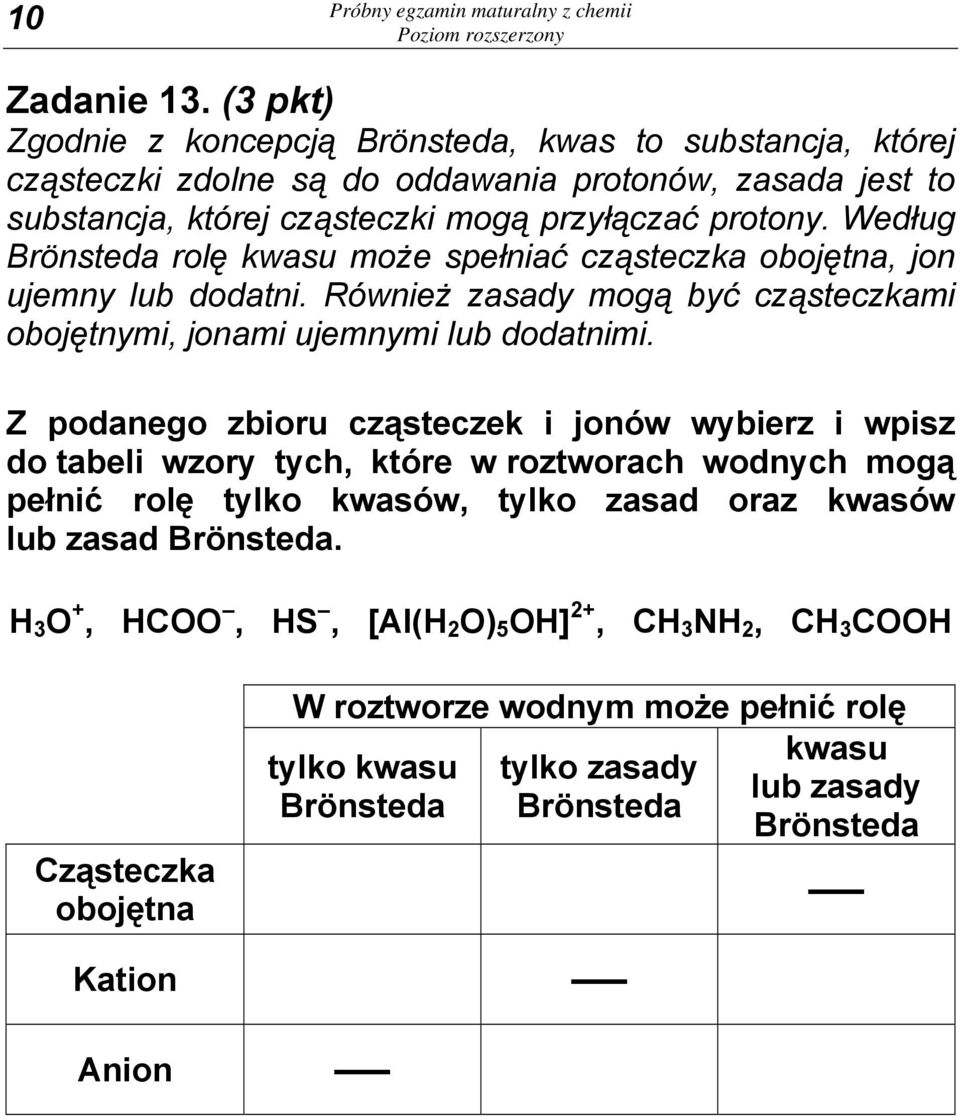 10

Próbny egzamin maturalny z chemii
Poziom rozszerzony

Zadanie 13. (3 pkt)
Zgodnie z koncepcją Brönsteda, kwas to substancja, której cząsteczki zdolne są do oddawania protonów, zasada jest to substancja, której cząsteczki mogą przyłączać protony. Według Brönsteda rolę kwasu może spełniać cząsteczka obojętna, jon ujemny lub dodatni. Również zasady mogą być cząsteczkami obojętnymi, jonami ujemnymi lub dodatnimi.

Z podanego zbioru cząsteczek i jonów wybierz i wpisz do tabeli wzory tych, które w roztworach wodnych mogą pełnić rolę tylko kwasów, tylko zasad oraz kwasów lub zasad Brönsteda.

$H_3O^+$, $HCOO^-$, $HS^-$, $[Al(H_2O)_5OH]^{2+}$, $CH_3NH_2$, $CH_3COOH$

| | W roztworze wodnym może pełnić rolę | | |
|---|---|---|---|
| | tylko kwasu Brönsteda | tylko zasady Brönsteda | kwasu lub zasady Brönsteda |
| Cząsteczka obojętna | | | — |
| Kation | | — | |
| Anion | — | | |